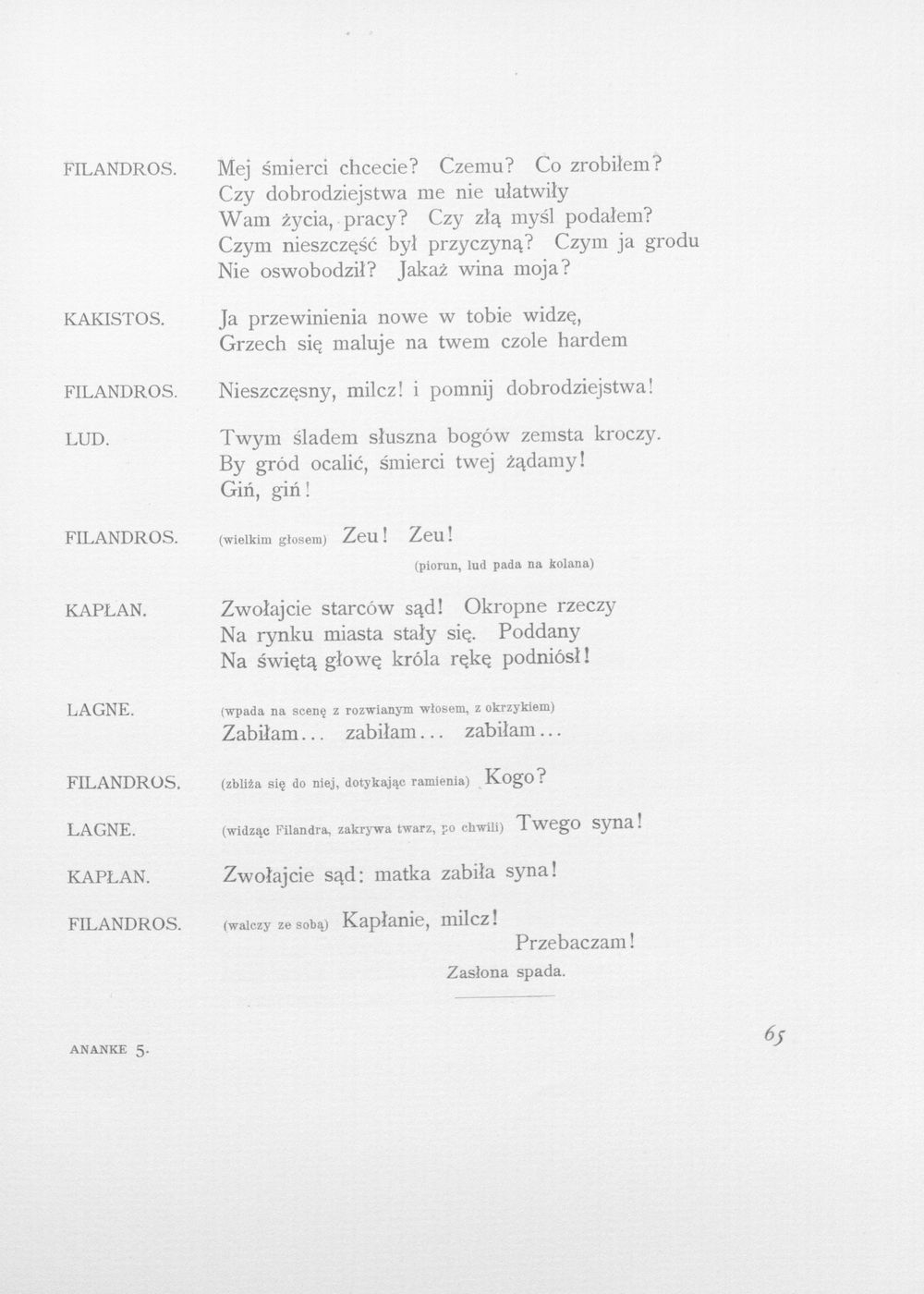 FILANDROS. Mej śmierci chcecie? Czemu? Co zrobiłem?
Czy dobrodziejstwa me nie ułatwiły
Wam życia, pracy? Czy złą myśl podałem?
Czym nieszczęść był przyczyną? Czym ja grodu
Nie oswobodził? Jakaż wina moja?

KAKISTOS. Ja przewinienia nowe w tobie widzę,
Grzech się maluje na twem czole hardem

FILANDROS. Nieszczęsny, milcz! i pomnij dobrodziejstwa!

LUD. Twym śladem słuszna bogów zemsta kroczy.
By gród ocalić, śmierci twej żądamy!
Giń, giń!

FILANDROS. (wielkim głosem) Zeu! Zeu!
(piorun, lud pada na kolana)

KAPŁAN. Zwołajcie starców sąd! Okropne rzeczy
Na rynku miasta stały się. Poddany
Na świętą głowę króla rękę podniósł!

LAGNE. (wpada na scenę z rozwianym włosem, z okrzykiem)
Zabiłam... zabiłam... zabiłam...

FILANDROS. (zbliża się do niej, dotykając ramienia) Kogo?

LAGNE. (widząc Filandra, zakrywa twarz, po chwili) Twego syna!

KAPŁAN. Zwołajcie sąd: matka zabiła syna!

FILANDROS. (walczy ze sobą) Kapłanie, milcz!
Przebaczam!

Zasłona spada.

ANANKE 5.

65